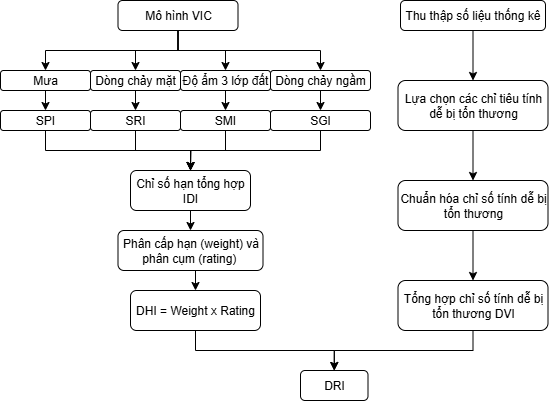 Mô hình VIC

Mưa

Dòng chảy mặt

Độ ẩm 3 lớp đất

Dòng chảy ngầm

SPI

SRI

SMI

SGI

Chỉ số hạn tổng hợp IDI

Phân cấp hạn (weight) và phân cụm (rating)

DHI = Weight x Rating

Thu thập số liệu thống kê

Lựa chọn các chỉ tiêu tính dễ bị tổn thương

Chuẩn hóa chỉ số tính dễ bị tổn thương

Tổng hợp chỉ số tính dễ bị tổn thương DVI

DRI